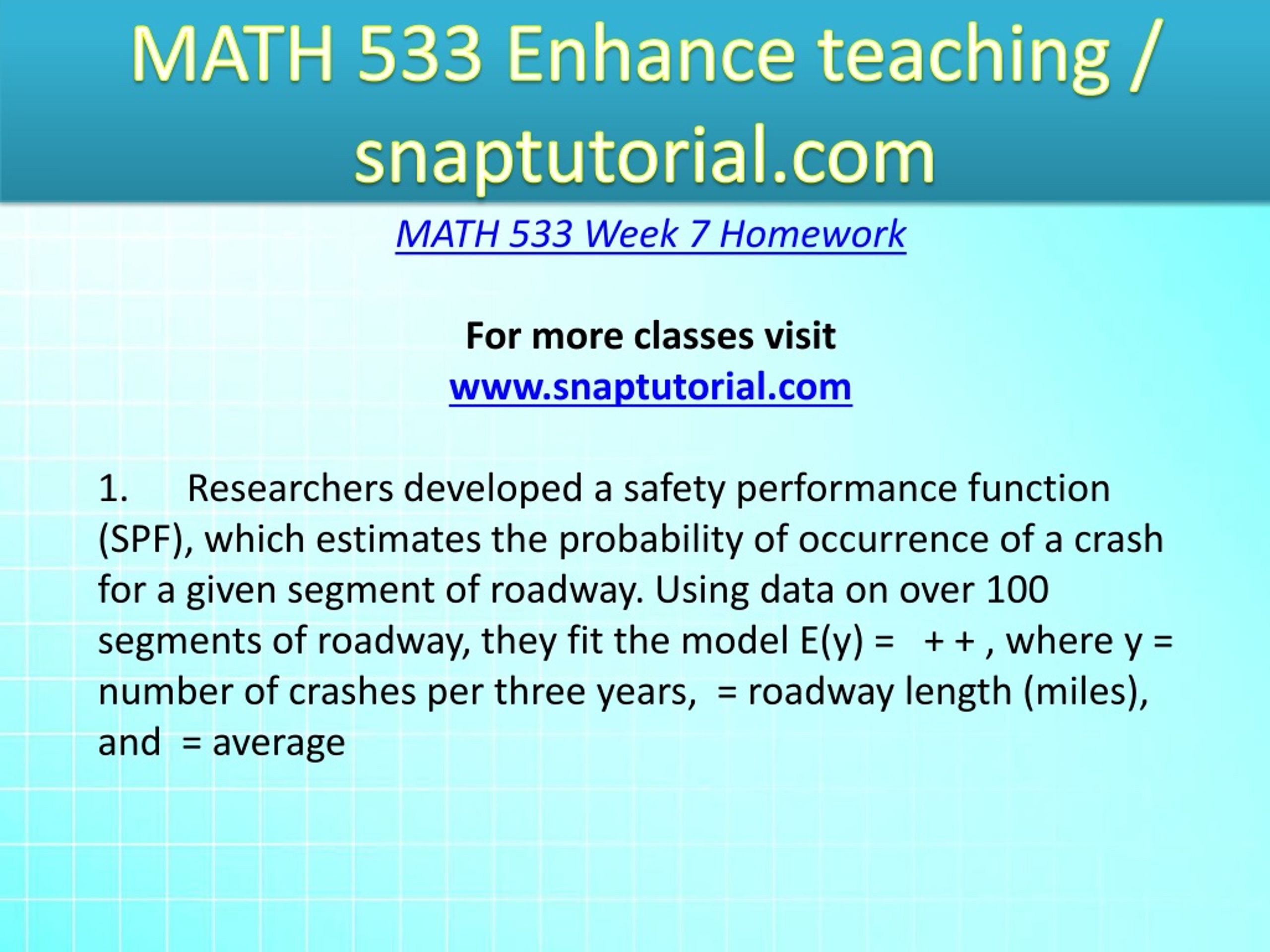 MATH 533 Enhance teaching / snaptutorial.com

MATH 533 Week 7 Homework

For more classes visit
www.snaptutorial.com

1. Researchers developed a safety performance function (SPF), which estimates the probability of occurrence of a crash for a given segment of roadway. Using data on over 100 segments of roadway, they fit the model E(y) = + + , where y = number of crashes per three years, = roadway length (miles), and = average